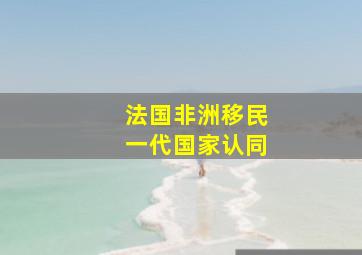 法国非洲移民
一代国家认同